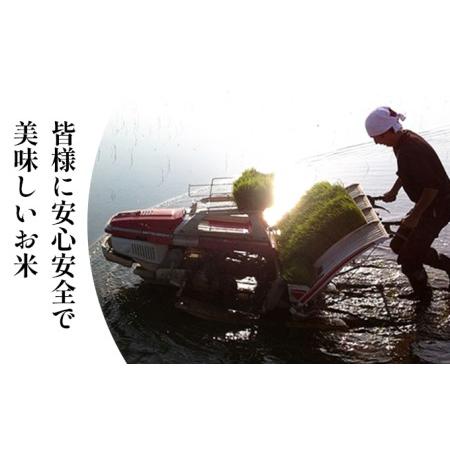 皆様に安心安全で
美味しいお米